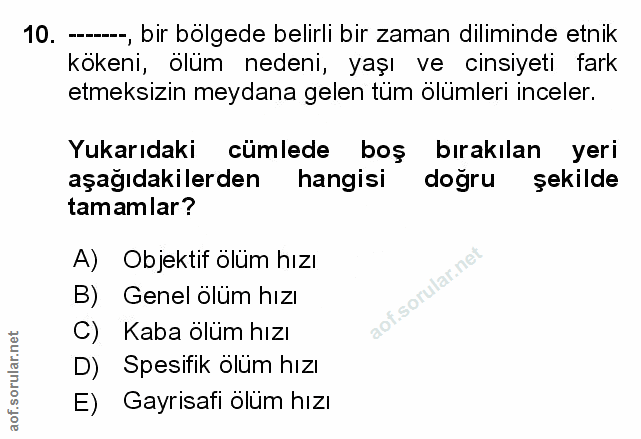 10. -------, bir bölgede belirli bir zaman diliminde etnik kökeni, ölüm nedeni, yaşı ve cinsiyeti fark etmeksizin meydana gelen tüm ölümleri inceler.

Yukarıdaki cümlede boş bırakılan yeri aşağıdakilerden hangisi doğru şekilde tamamlar?

A) Objektif ölüm hızı
B) Genel ölüm hızı
C) Kaba ölüm hızı
D) Spesifik ölüm hızı
E) Gayrisafi ölüm hızı

aof.sorular.net